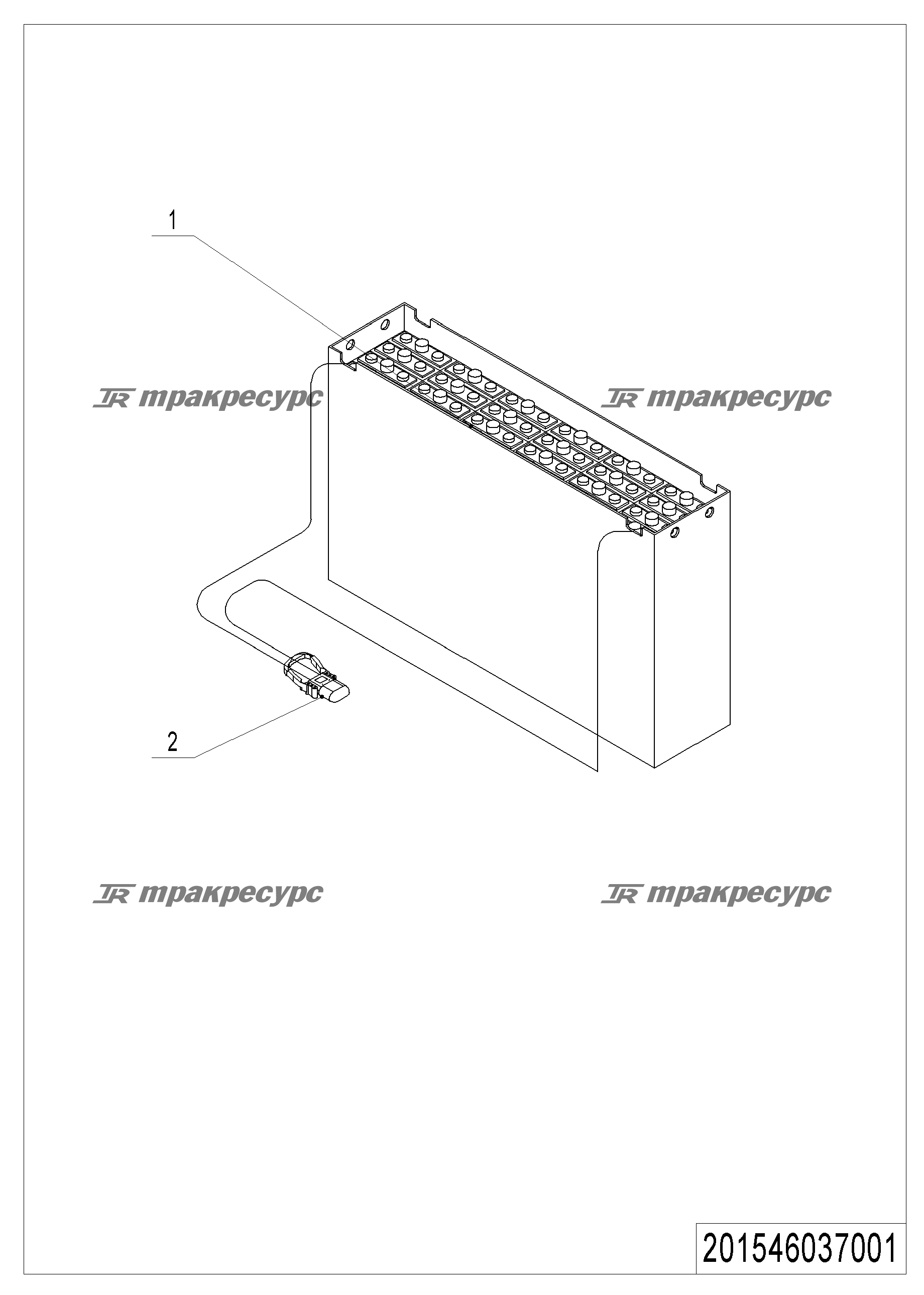 1

TR тракресурс

TR тракресурс

2

TR тракресурс

TR тракресурс

201546037001